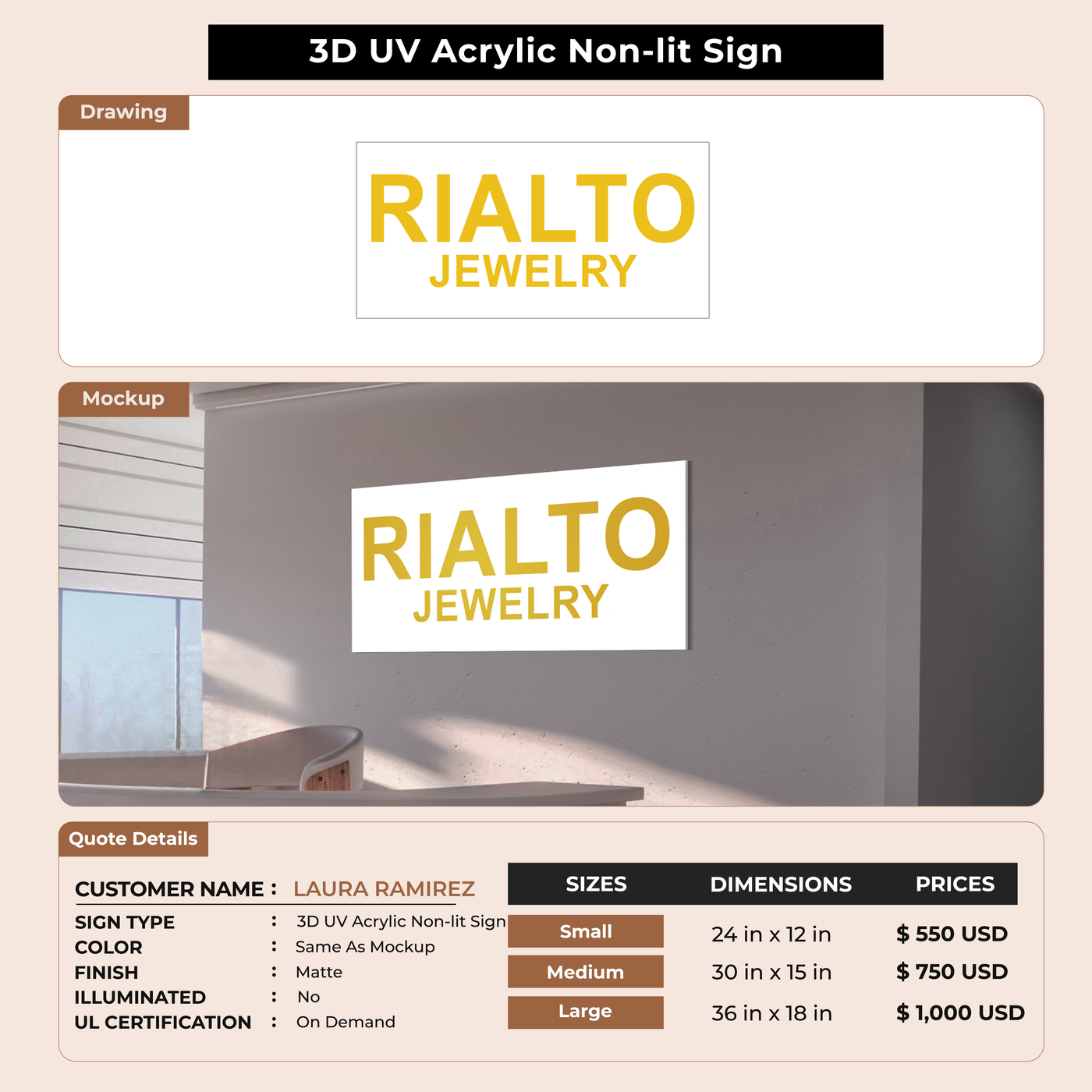 3D UV Acrylic Non-lit Sign

Drawing

RIALTO
JEWELRY

Mockup

RIALTO
JEWELRY

Quote Details

CUSTOMER NAME : LAURA RAMIREZ

SIGN TYPE : 3D UV Acrylic Non-lit Sign
COLOR : Same As Mockup
FINISH : Matte
ILLUMINATED : No
UL CERTIFICATION : On Demand

| SIZES | DIMENSIONS | PRICES |
|---|---|---|
| Small | 24 in x 12 in | $ 550 USD |
| Medium | 30 in x 15 in | $ 750 USD |
| Large | 36 in x 18 in | $ 1,000 USD |